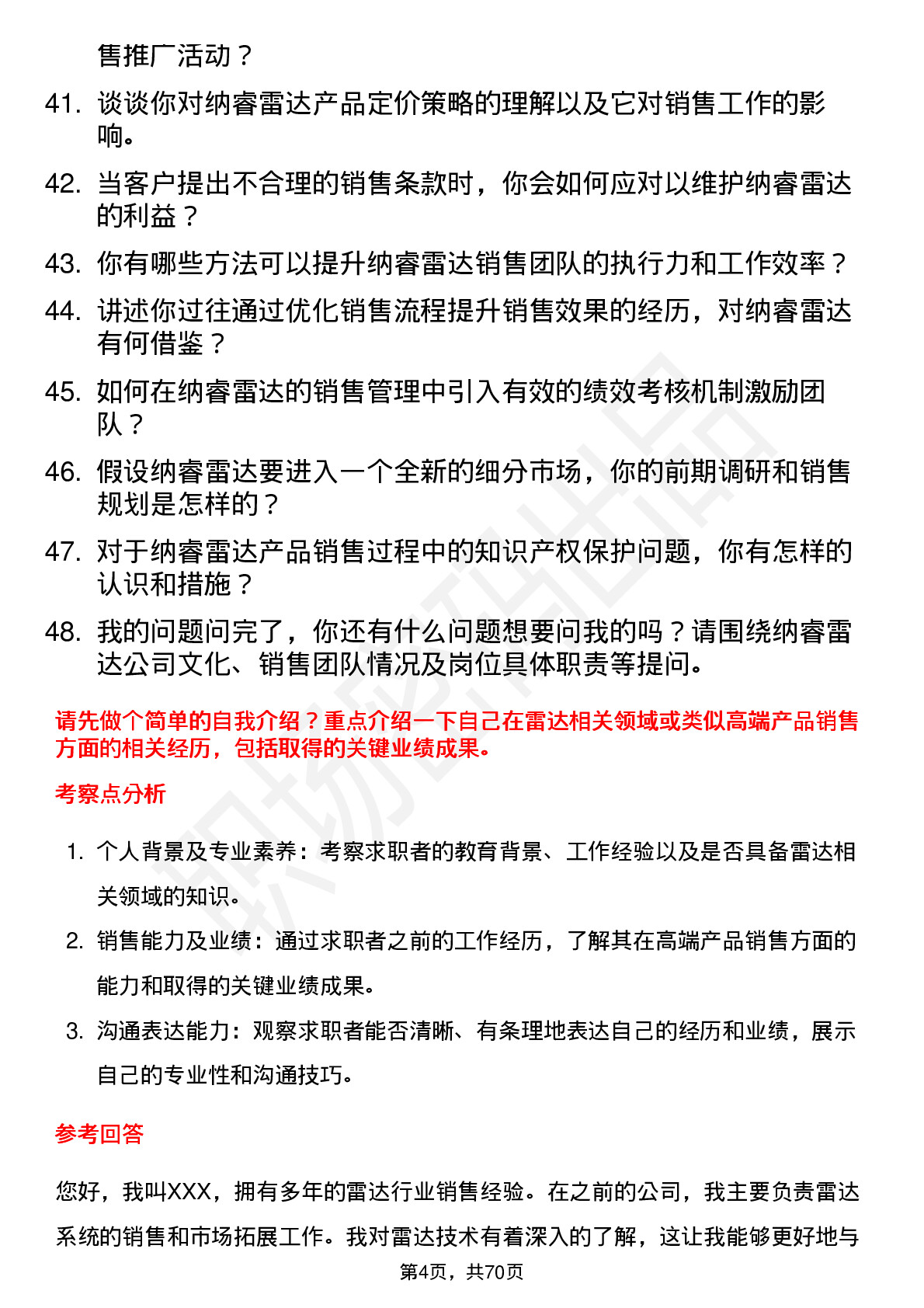 售推广活动？

41. 谈谈你对纳睿雷达产品定价策略的理解以及它对销售工作的影响。

42. 当客户提出不合理的销售条款时，你会如何应对以维护纳睿雷达的利益？

43. 你有哪些方法可以提升纳睿雷达销售团队的执行力和工作效率？

44. 讲述你过往通过优化销售流程提升销售效果的经历，对纳睿雷达有何借鉴？

45. 如何在纳睿雷达的销售管理中引入有效的绩效考核机制激励团队？

46. 假设纳睿雷达要进入一个全新的细分市场，你的前期调研和销售规划是怎样的？

47. 对于纳睿雷达产品销售过程中的知识产权保护问题，你有怎样的认识和措施？

48. 我的问题问完了，你还有什么问题想要问我的吗？请围绕纳睿雷达公司文化、销售团队情况及岗位具体职责等提问。

请先做个简单的自我介绍？重点介绍一下自己在雷达相关领域或类似高端产品销售方面的相关经历，包括取得的关键业绩成果。

考察点分析

1. 个人背景及专业素养：考察求职者的教育背景、工作经验以及是否具备雷达相关领域的知识。

2. 销售能力及业绩：通过求职者之前的工作经历，了解其在高端产品销售方面的能力和取得的关键业绩成果。

3. 沟通表达能力：观察求职者能否清晰、有条理地表达自己的经历和业绩，展示自己的专业性和沟通技巧。

参考回答

您好，我叫XXX，拥有多年的雷达行业销售经验。在之前的公司，我主要负责雷达系统的销售和市场拓展工作。我对雷达技术有着深入的了解，这让我能够更好地与

第4页，共70页